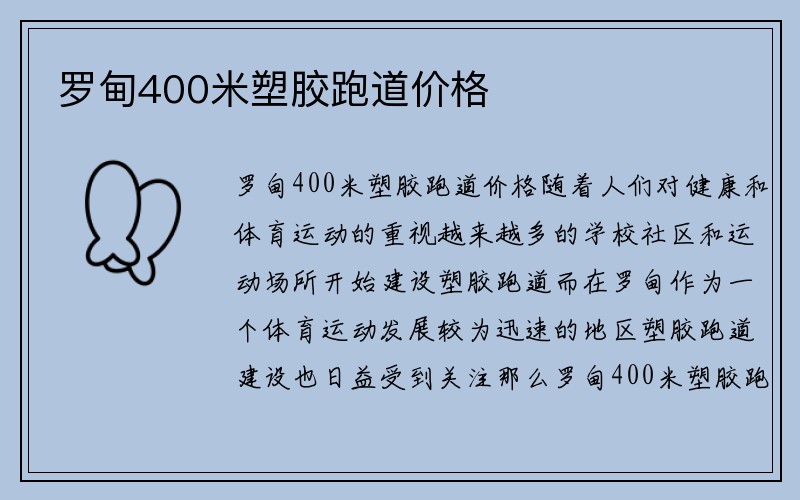 罗甸400米塑胶跑道价格

罗甸400米塑胶跑道价格随着人们对健康和体育运动的重视越来越多的学校社区和运动场所开始建设塑胶跑道而在罗甸作为一个体育运动发展较为迅速的地区塑胶跑道建设也日益受到关注那么罗甸400米塑胶跑